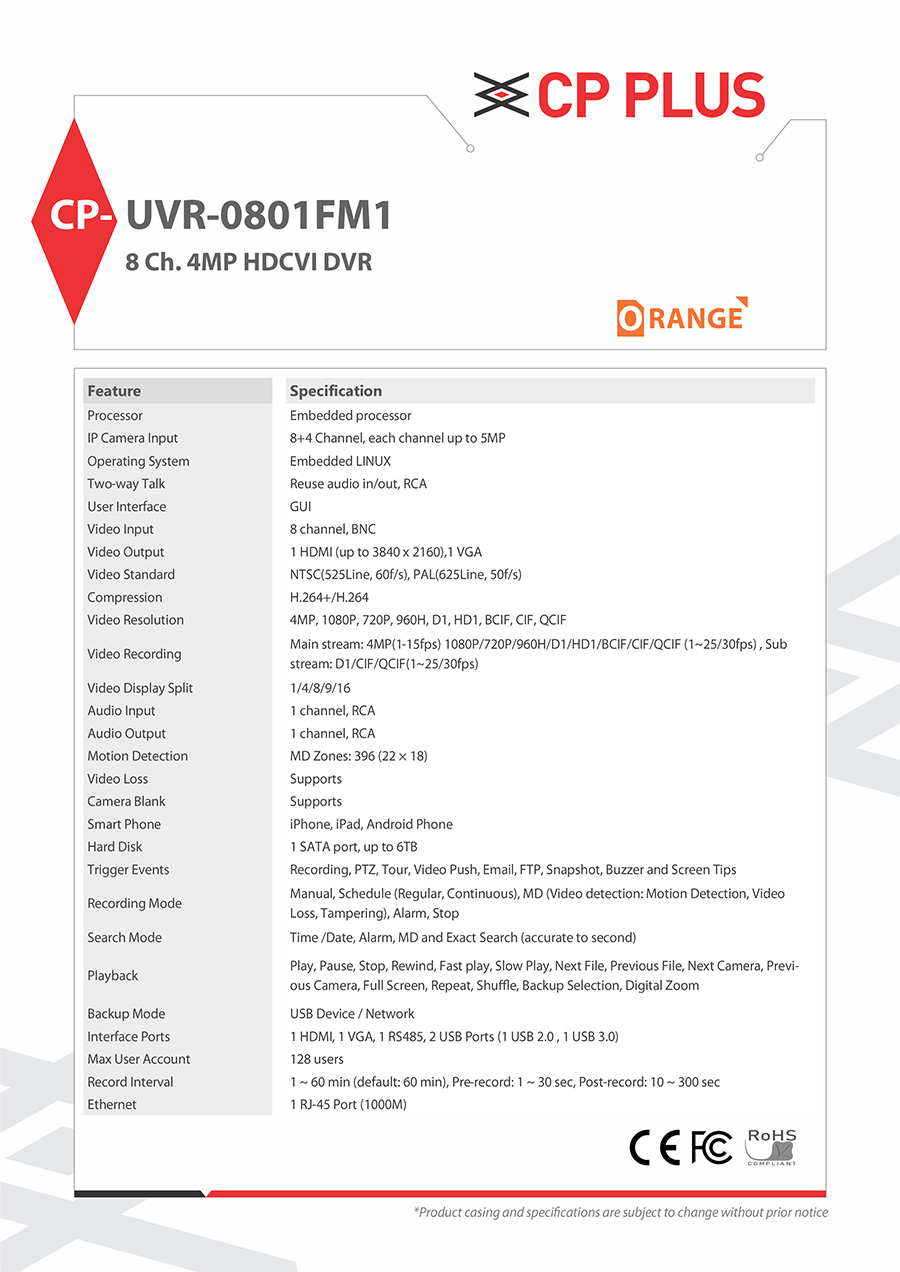 CP PLUS

CP- UVR-0801FM1

8 Ch. 4MP HDCVI DVR

ORANGE

| Feature | Specification |
|---|---|
| Processor | Embedded processor |
| IP Camera Input | 8+4 Channel, each channel up to 5MP |
| Operating System | Embedded LINUX |
| Two-way Talk | Reuse audio in/out, RCA |
| User Interface | GUI |
| Video Input | 8 channel, BNC |
| Video Output | 1 HDMI (up to 3840 x 2160),1 VGA |
| Video Standard | NTSC(525Line, 60f/s), PAL(625Line, 50f/s) |
| Compression | H.264+/H.264 |
| Video Resolution | 4MP, 1080P, 720P, 960H, D1, HD1, BCIF, CIF, QCIF |
| Video Recording | Main stream: 4MP(1-15fps) 1080P/720P/960H/D1/HD1/BCIF/CIF/QCIF (1~25/30fps) , Sub stream: D1/CIF/QCIF(1~25/30fps) |
| Video Display Split | 1/4/8/9/16 |
| Audio Input | 1 channel, RCA |
| Audio Output | 1 channel, RCA |
| Motion Detection | MD Zones: 396 (22 × 18) |
| Video Loss | Supports |
| Camera Blank | Supports |
| Smart Phone | iPhone, iPad, Android Phone |
| Hard Disk | 1 SATA port, up to 6TB |
| Trigger Events | Recording, PTZ, Tour, Video Push, Email, FTP, Snapshot, Buzzer and Screen Tips |
| Recording Mode | Manual, Schedule (Regular, Continuous), MD (Video detection: Motion Detection, Video Loss, Tampering), Alarm, Stop |
| Search Mode | Time /Date, Alarm, MD and Exact Search (accurate to second) |
| Playback | Play, Pause, Stop, Rewind, Fast play, Slow Play, Next File, Previous File, Next Camera, Previous Camera, Full Screen, Repeat, Shuffle, Backup Selection, Digital Zoom |
| Backup Mode | USB Device / Network |
| Interface Ports | 1 HDMI, 1 VGA, 1 RS485, 2 USB Ports (1 USB 2.0 , 1 USB 3.0) |
| Max User Account | 128 users |
| Record Interval | 1 ~ 60 min (default: 60 min), Pre-record: 1 ~ 30 sec, Post-record: 10 ~ 300 sec |
| Ethernet | 1 RJ-45 Port (1000M) |

CE FC RoHS COMPLIANT

*Product casing and specifications are subject to change without prior notice